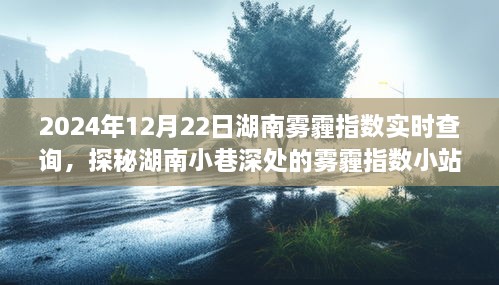 2024年12月22日湖南雾霾指数实时查询，探秘湖南小巷深处的雾霾指数小站